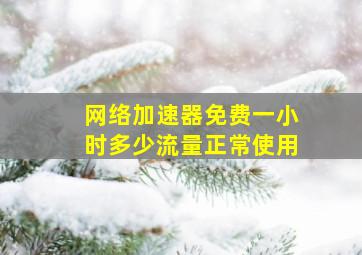 网络加速器免费一小时多少流量正常使用